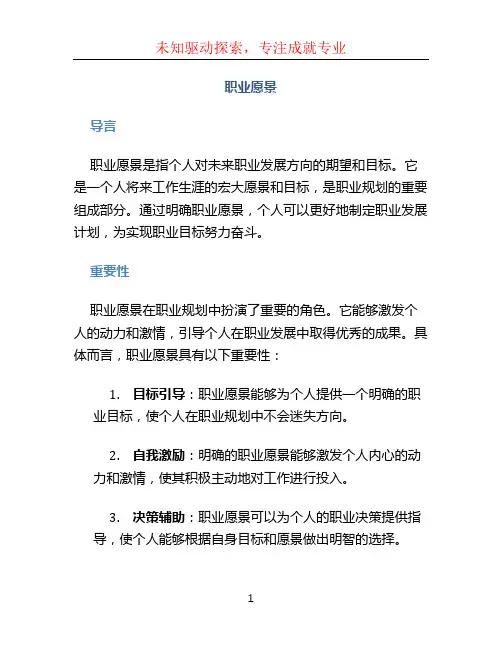 未知驱动探索，专注成就专业

职业愿景

导言

职业愿景是指个人对未来职业发展方向的期望和目标。它是一个人将来工作生涯的宏大愿景和目标，是职业规划的重要组成部分。通过明确职业愿景，个人可以更好地制定职业发展计划，为实现职业目标努力奋斗。

重要性

职业愿景在职业规划中扮演了重要的角色。它能够激发个人的动力和激情，引导个人在职业发展中取得优秀的成果。具体而言，职业愿景具有以下重要性：

1. 目标引导：职业愿景能够为个人提供一个明确的职业目标，使个人在职业规划中不会迷失方向。

2. 自我激励：明确的职业愿景能够激发个人内心的动力和激情，使其积极主动地对工作进行投入。

3. 决策辅助：职业愿景可以为个人的职业决策提供指导，使个人能够根据自身目标和愿景做出明智的选择。

1